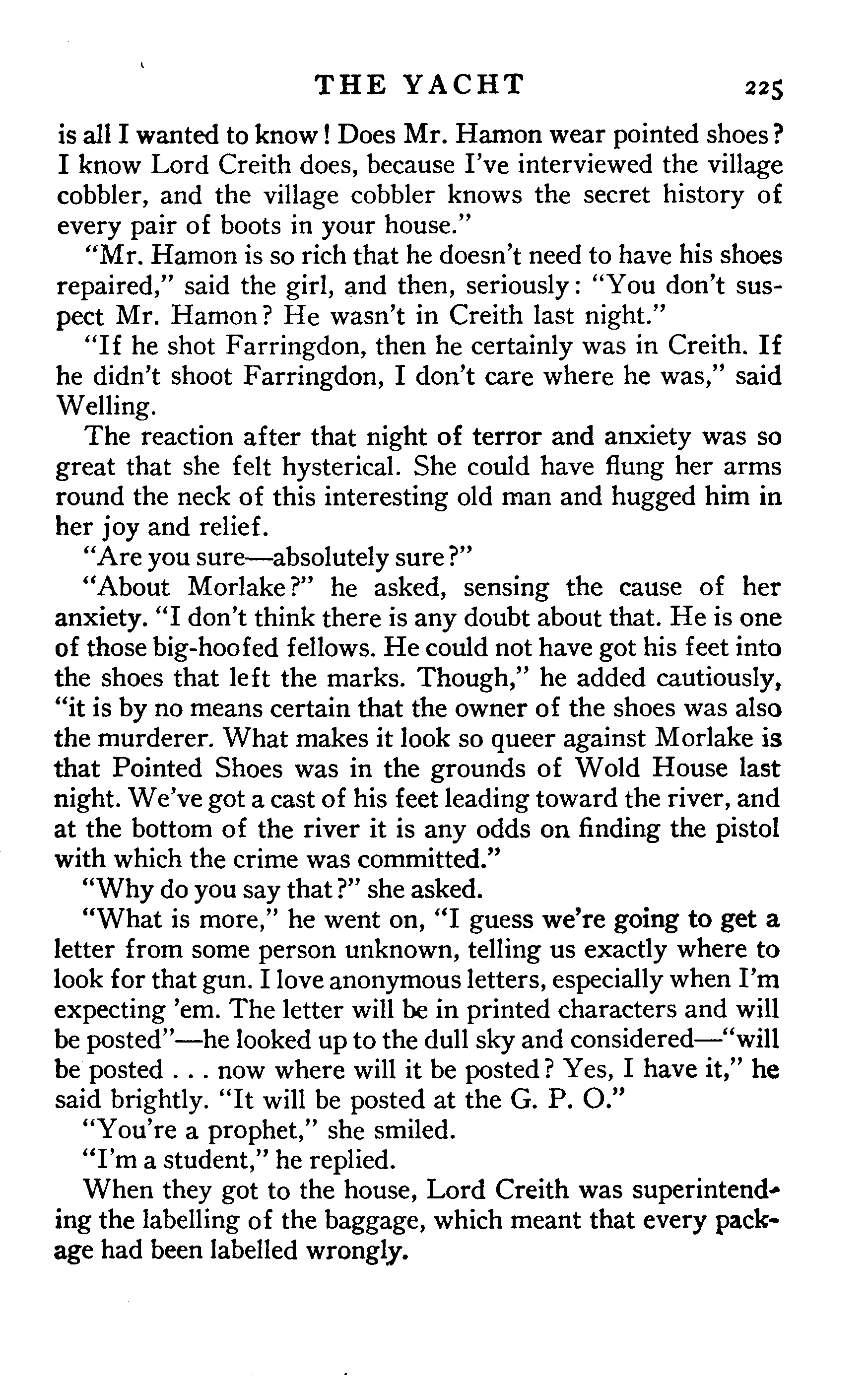 THE YACHT 225

is all I wanted to know! Does Mr. Hamon wear pointed shoes? I know Lord Creith does, because I've interviewed the village cobbler, and the village cobbler knows the secret history of every pair of boots in your house."

"Mr. Hamon is so rich that he doesn't need to have his shoes repaired," said the girl, and then, seriously: "You don't suspect Mr. Hamon? He wasn't in Creith last night."

"If he shot Farringdon, then he certainly was in Creith. If he didn't shoot Farringdon, I don't care where he was," said Welling.

The reaction after that night of terror and anxiety was so great that she felt hysterical. She could have flung her arms round the neck of this interesting old man and hugged him in her joy and relief.

"Are you sure—absolutely sure?"

"About Morlake?" he asked, sensing the cause of her anxiety. "I don't think there is any doubt about that. He is one of those big-hoofed fellows. He could not have got his feet into the shoes that left the marks. Though," he added cautiously, "it is by no means certain that the owner of the shoes was also the murderer. What makes it look so queer against Morlake is that Pointed Shoes was in the grounds of Wold House last night. We've got a cast of his feet leading toward the river, and at the bottom of the river it is any odds on finding the pistol with which the crime was committed."

"Why do you say that?" she asked.

"What is more," he went on, "I guess we're going to get a letter from some person unknown, telling us exactly where to look for that gun. I love anonymous letters, especially when I'm expecting 'em. The letter will be in printed characters and will be posted"—he looked up to the dull sky and considered—"will be posted . . . now where will it be posted? Yes, I have it," he said brightly. "It will be posted at the G. P. O."

"You're a prophet," she smiled.

"I'm a student," he replied.

When they got to the house, Lord Creith was superintending the labelling of the baggage, which meant that every package had been labelled wrongly.